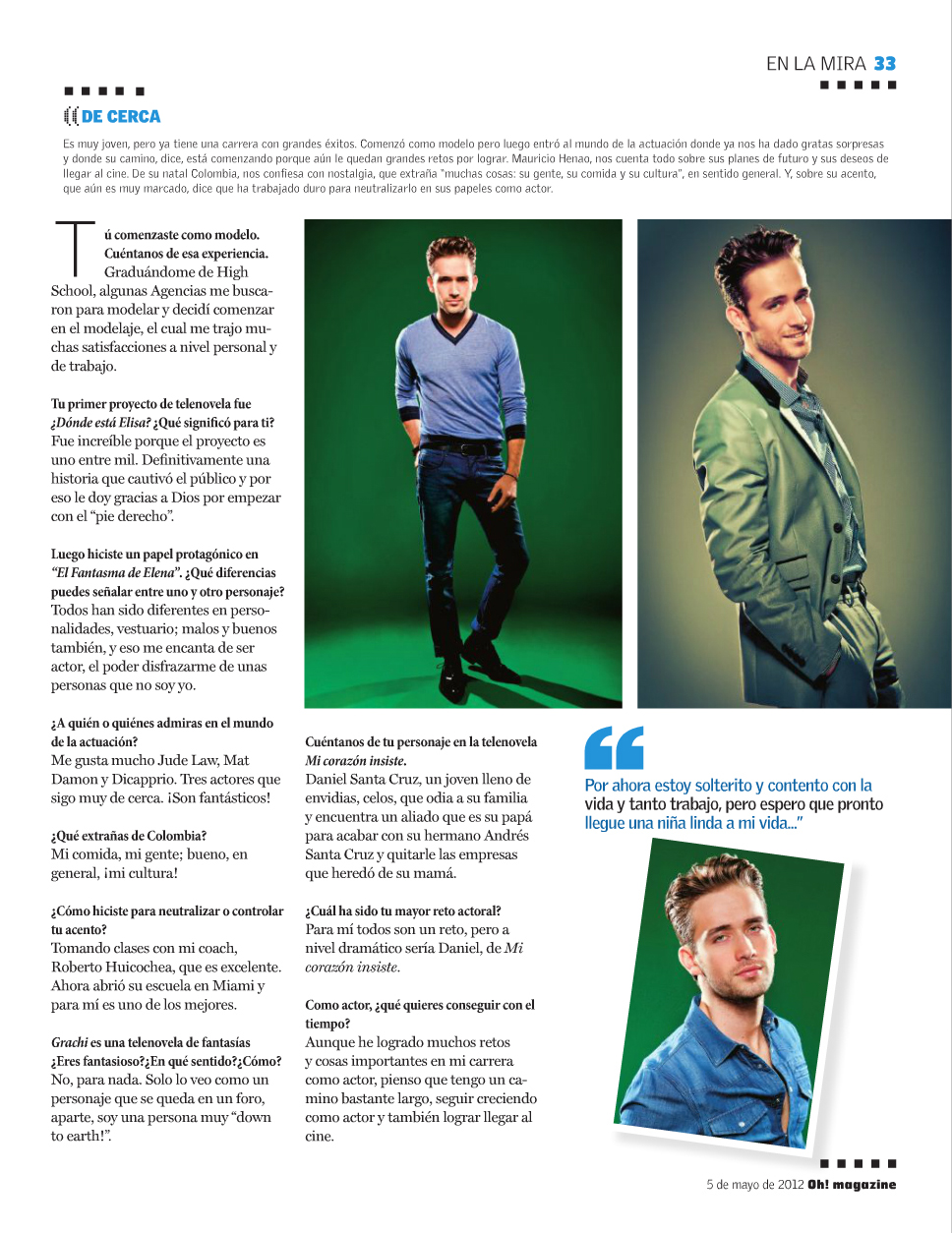 EN LA MIRA 33

DE CERCA

Es muy joven, pero ya tiene una carrera con grandes éxitos. Comenzó como modelo pero luego entró al mundo de la actuación donde ya nos ha dado gratas sorpresas y donde su camino, dice, está comenzando porque aún le quedan grandes retos por lograr. Mauricio Henao, nos cuenta todo sobre sus planes de futuro y sus deseos de llegar al cine. De su natal Colombia, nos confiesa con nostalgia, que extraña "muchas cosas: su gente, su comida y su cultura", en sentido general. Y, sobre su acento, que aún es muy marcado, dice que ha trabajado duro para neutralizarlo en sus papeles como actor.

Tú comenzaste como modelo. Cuéntanos de esa experiencia.
Graduándome de High School, algunas Agencias me buscaron para modelar y decidí comenzar en el modelaje, el cual me trajo muchas satisfacciones a nivel personal y de trabajo.

Tu primer proyecto de telenovela fue ¿Dónde está Elisa? ¿Qué significó para ti?
Fue increíble porque el proyecto es uno entre mil. Definitivamente una historia que cautivó el público y por eso le doy gracias a Dios por empezar con el "pie derecho".

Luego hiciste un papel protagónico en "El Fantasma de Elena". ¿Qué diferencias puedes señalar entre uno y otro personaje?
Todos han sido diferentes en personalidades, vestuario; malos y buenos también, y eso me encanta de ser actor, el poder disfrazarme de unas personas que no soy yo.

¿A quién o quiénes admiras en el mundo de la actuación?
Me gusta mucho Jude Law, Mat Damon y Dicapprio. Tres actores que sigo muy de cerca. ¡Son fantásticos!

¿Qué extrañas de Colombia?
Mi comida, mi gente; bueno, en general, ¡mi cultura!

¿Cómo hiciste para neutralizar o controlar tu acento?
Tomando clases con mi coach, Roberto Huicochea, que es excelente. Ahora abrió su escuela en Miami y para mí es uno de los mejores.

Grachi es una telenovela de fantasías ¿Eres fantasioso?¿En qué sentido?¿Cómo?
No, para nada. Solo lo veo como un personaje que se queda en un foro, aparte, soy una persona muy "down to earth!".

Cuéntanos de tu personaje en la telenovela Mi corazón insiste.
Daniel Santa Cruz, un joven lleno de envidias, celos, que odia a su familia y encuentra un aliado que es su papá para acabar con su hermano Andrés Santa Cruz y quitarle las empresas que heredó de su mamá.

¿Cuál ha sido tu mayor reto actoral?
Para mí todos son un reto, pero a nivel dramático sería Daniel, de Mi corazón insiste.

Como actor, ¿qué quieres conseguir con el tiempo?
Aunque he logrado muchos retos y cosas importantes en mi carrera como actor, pienso que tengo un camino bastante largo, seguir creciendo como actor y también lograr llegar al cine.

Por ahora estoy solterito y contento con la vida y tanto trabajo, pero espero que pronto llegue una niña linda a mi vida..."

5 de mayo de 2012 Oh! magazine